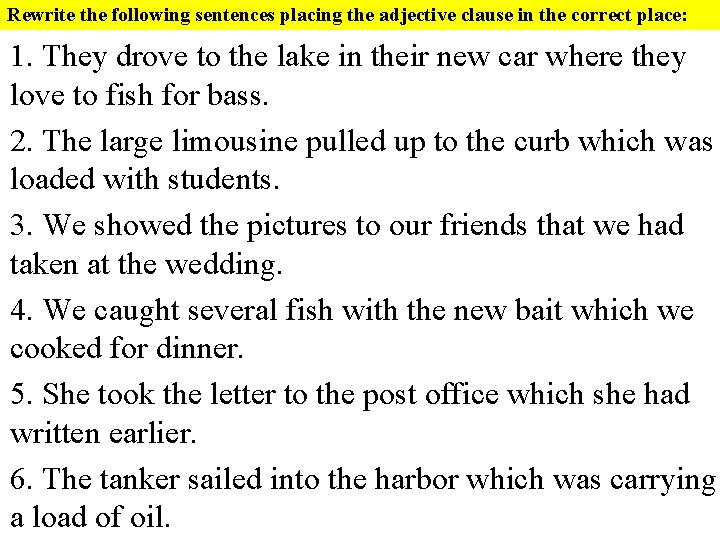 Rewrite the following sentences placing the adjective clause in the correct place:

1. They drove to the lake in their new car where they love to fish for bass.

2. The large limousine pulled up to the curb which was loaded with students.

3. We showed the pictures to our friends that we had taken at the wedding.

4. We caught several fish with the new bait which we cooked for dinner.

5. She took the letter to the post office which she had written earlier.

6. The tanker sailed into the harbor which was carrying a load of oil.